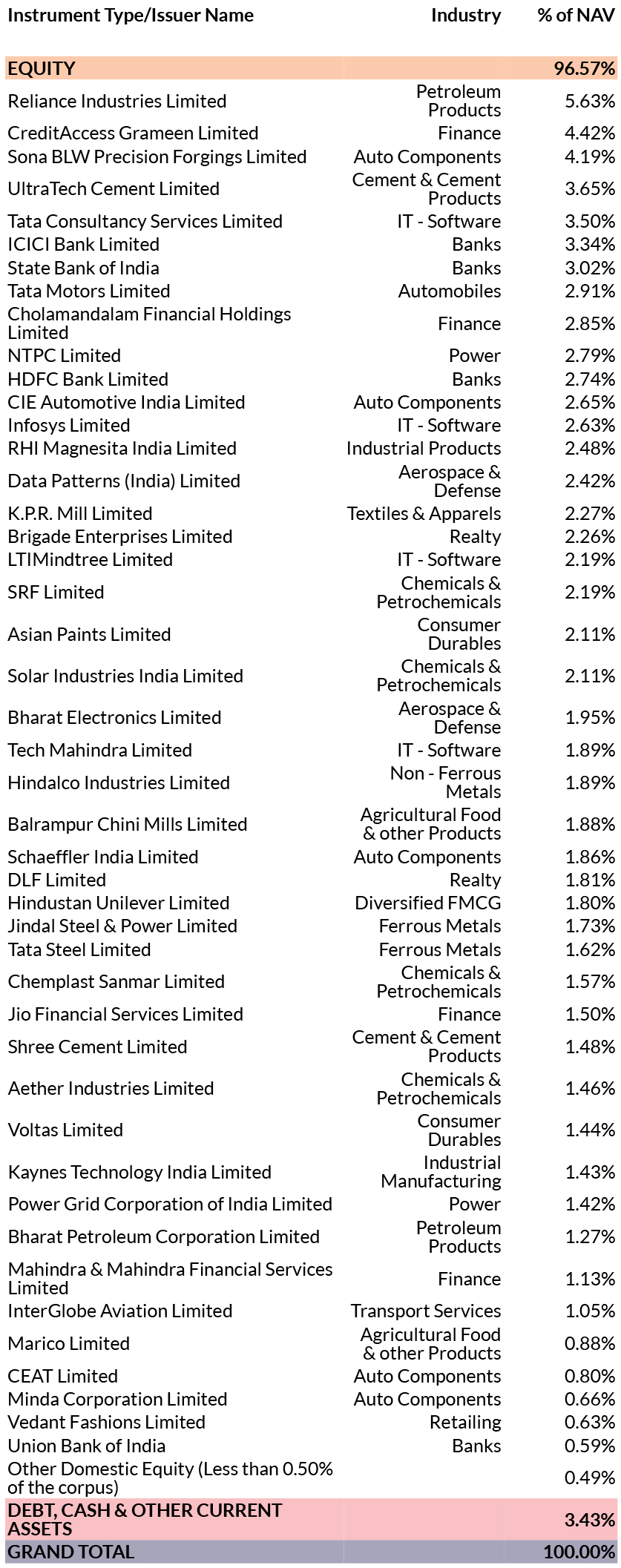 | Instrument Type/Issuer Name | Industry | % of NAV |
|---|---|---|
| EQUITY | | 96.57% |
| Reliance Industries Limited | Petroleum Products | 5.63% |
| CreditAccess Grameen Limited | Finance | 4.42% |
| Sona BLW Precision Forgings Limited | Auto Components | 4.19% |
| UltraTech Cement Limited | Cement & Cement Products | 3.65% |
| Tata Consultancy Services Limited | IT - Software | 3.50% |
| ICICI Bank Limited | Banks | 3.34% |
| State Bank of India | Banks | 3.02% |
| Tata Motors Limited | Automobiles | 2.91% |
| Cholamandalam Financial Holdings Limited | Finance | 2.85% |
| NTPC Limited | Power | 2.79% |
| HDFC Bank Limited | Banks | 2.74% |
| CIE Automotive India Limited | Auto Components | 2.65% |
| Infosys Limited | IT - Software | 2.63% |
| RHI Magnesita India Limited | Industrial Products | 2.48% |
| Data Patterns (India) Limited | Aerospace & Defense | 2.42% |
| K.P.R. Mill Limited | Textiles & Apparels | 2.27% |
| Brigade Enterprises Limited | Realty | 2.26% |
| LTIMindtree Limited | IT - Software | 2.19% |
| SRF Limited | Chemicals & Petrochemicals | 2.19% |
| Asian Paints Limited | Consumer Durables | 2.11% |
| Solar Industries India Limited | Chemicals & Petrochemicals | 2.11% |
| Bharat Electronics Limited | Aerospace & Defense | 1.95% |
| Tech Mahindra Limited | IT - Software | 1.89% |
| Hindalco Industries Limited | Non - Ferrous Metals | 1.89% |
| Balrampur Chini Mills Limited | Agricultural Food & other Products | 1.88% |
| Schaeffler India Limited | Auto Components | 1.86% |
| DLF Limited | Realty | 1.81% |
| Hindustan Unilever Limited | Diversified FMCG | 1.80% |
| Jindal Steel & Power Limited | Ferrous Metals | 1.73% |
| Tata Steel Limited | Ferrous Metals | 1.62% |
| Chemplast Sanmar Limited | Chemicals & Petrochemicals | 1.57% |
| Jio Financial Services Limited | Finance | 1.50% |
| Shree Cement Limited | Cement & Cement Products | 1.48% |
| Aether Industries Limited | Chemicals & Petrochemicals | 1.46% |
| Voltas Limited | Consumer Durables | 1.44% |
| Kaynes Technology India Limited | Industrial Manufacturing | 1.43% |
| Power Grid Corporation of India Limited | Power | 1.42% |
| Bharat Petroleum Corporation Limited | Petroleum Products | 1.27% |
| Mahindra & Mahindra Financial Services Limited | Finance | 1.13% |
| InterGlobe Aviation Limited | Transport Services | 1.05% |
| Marico Limited | Agricultural Food & other Products | 0.88% |
| CEAT Limited | Auto Components | 0.80% |
| Minda Corporation Limited | Auto Components | 0.66% |
| Vedant Fashions Limited | Retailing | 0.63% |
| Union Bank of India | Banks | 0.59% |
| Other Domestic Equity (Less than 0.50% of the corpus) | | 0.49% |
| DEBT, CASH & OTHER CURRENT ASSETS | | 3.43% |
| GRAND TOTAL | | 100.00% |